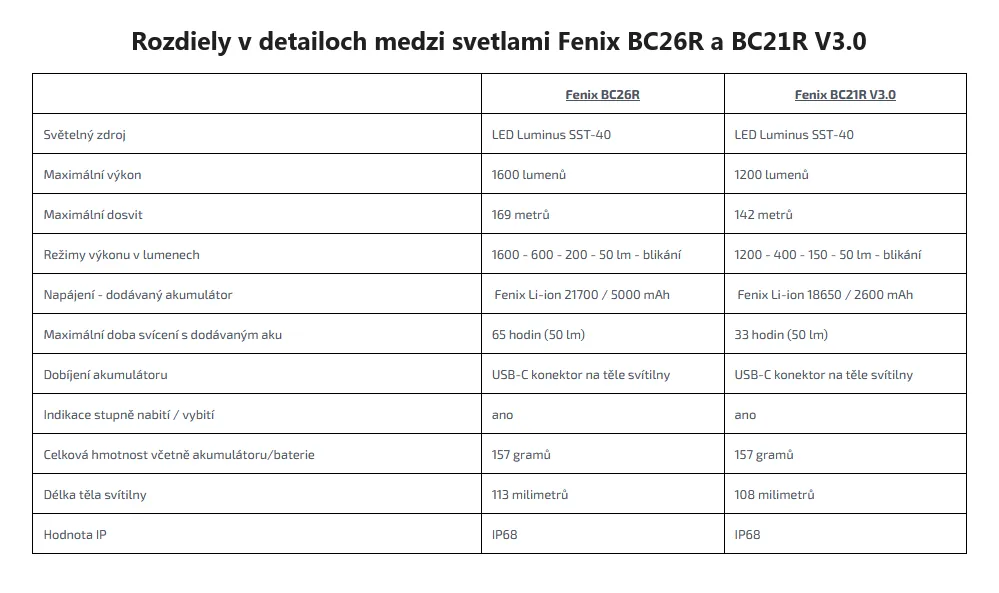 Rozdiely v detailoch medzi svetlami Fenix BC26R a BC21R V3.0

| | Fenix BC26R | Fenix BC21R V3.0 |
|---|---|---|
| Světelný zdroj | LED Luminus SST-40 | LED Luminus SST-40 |
| Maximální výkon | 1600 lumenů | 1200 lumenů |
| Maximální dosvit | 169 metrů | 142 metrů |
| Režimy výkonu v lumenech | 1600 - 600 - 200 - 50 lm - blikání | 1200 - 400 - 150 - 50 lm - blikání |
| Napájení - dodávaný akumulátor | Fenix Li-ion 21700 / 5000 mAh | Fenix Li-ion 18650 / 2600 mAh |
| Maximální doba svícení s dodávaným aku | 65 hodin (50 lm) | 33 hodin (50 lm) |
| Dobíjení akumulátoru | USB-C konektor na těle svítilny | USB-C konektor na těle svítilny |
| Indikace stupně nabití / vybití | ano | ano |
| Celková hmotnost včetně akumulátoru/baterie | 157 gramů | 157 gramů |
| Délka těla svítilny | 113 milimetrů | 108 milimetrů |
| Hodnota IP | IP68 | IP68 |